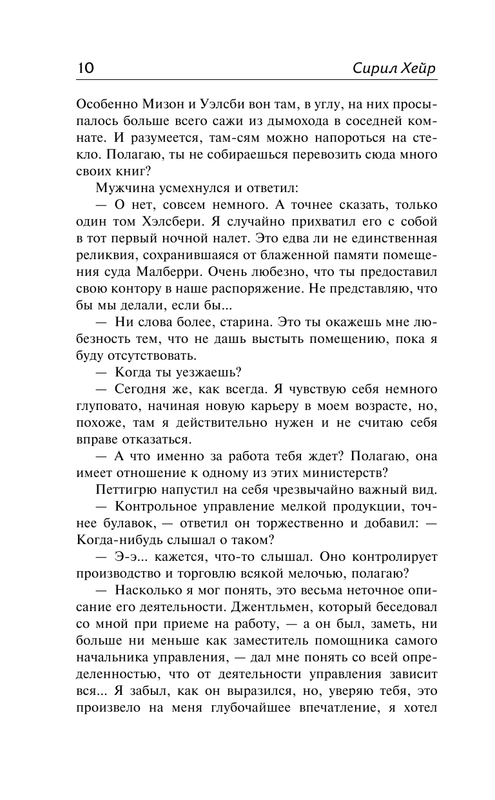 10 Сирил Хейр

Особенно Мизон и Уэлсби вон там, в углу, на них просыпалось больше всего сажи из дымохода в соседней комнате. И разумеется, там-сям можно напороться на стекло. Полагаю, ты не собираешься перевозить сюда много своих книг?

Мужчина усмехнулся и ответил:

— О нет, совсем немного. А точнее сказать, только один том Хэлсбери. Я случайно прихватил его с собой в тот первый ночной налет. Это едва ли не единственная реликвия, сохранившаяся от блаженной памяти помещения суда Малберри. Очень любезно, что ты предоставил свою контору в наше распоряжение. Не представляю, что бы мы делали, если бы...

— Ни слова более, старина. Это ты окажешь мне любезность тем, что не дашь выстыть помещению, пока я буду отсутствовать.

— Когда ты уезжаешь?

— Сегодня же, как всегда. Я чувствую себя немного глуповато, начиная новую карьеру в моем возрасте, но, похоже, там я действительно нужен и не считаю себя вправе отказаться.

— А что именно за работа тебя ждет? Полагаю, она имеет отношение к одному из этих министерств?

Петтигрю напустил на себя чрезвычайно важный вид.

— Контрольное управление мелкой продукции, точнее булавок, — ответил он торжественно и добавил: — Когда-нибудь слышал о таком?

— Э-э... кажется, что-то слышал. Оно контролирует производство и торговлю всякой мелочью, полагаю?

— Насколько я мог понять, это весьма неточное описание его деятельности. Джентльмен, который беседовал со мной при приеме на работу, — а он был, заметь, ни больше ни меньше как заместитель помощника самого начальника управления, — дал мне понять со всей определенностью, что от деятельности управления зависит вся... Я забыл, как он выразился, но, уверяю тебя, это произвело на меня глубочайшее впечатление, я хотел